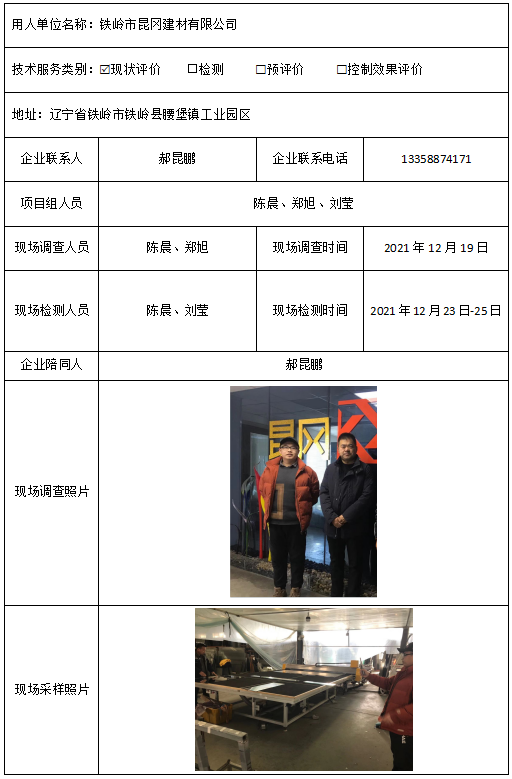 用人单位名称：铁岭市昆冈建材有限公司

技术服务类别：☑现状评价 ☐检测 ☐预评价 ☐控制效果评价

地址：辽宁省铁岭市铁岭县腰堡镇工业园区

| 企业联系人 | 郝昆鹏 | 企业联系电话 | 13358874171 |
|---|---|---|---|
| 项目组人员 | 陈晨、郑旭、刘莹 | | |
| 现场调查人员 | 陈晨、郑旭 | 现场调查时间 | 2021年12月19日 |
| 现场检测人员 | 陈晨、刘莹 | 现场检测时间 | 2021年12月23日-25日 |
| 企业陪同人 | 郝昆鹏 | | |
| 现场调查照片 | | | |
| 现场采样照片 | | | |